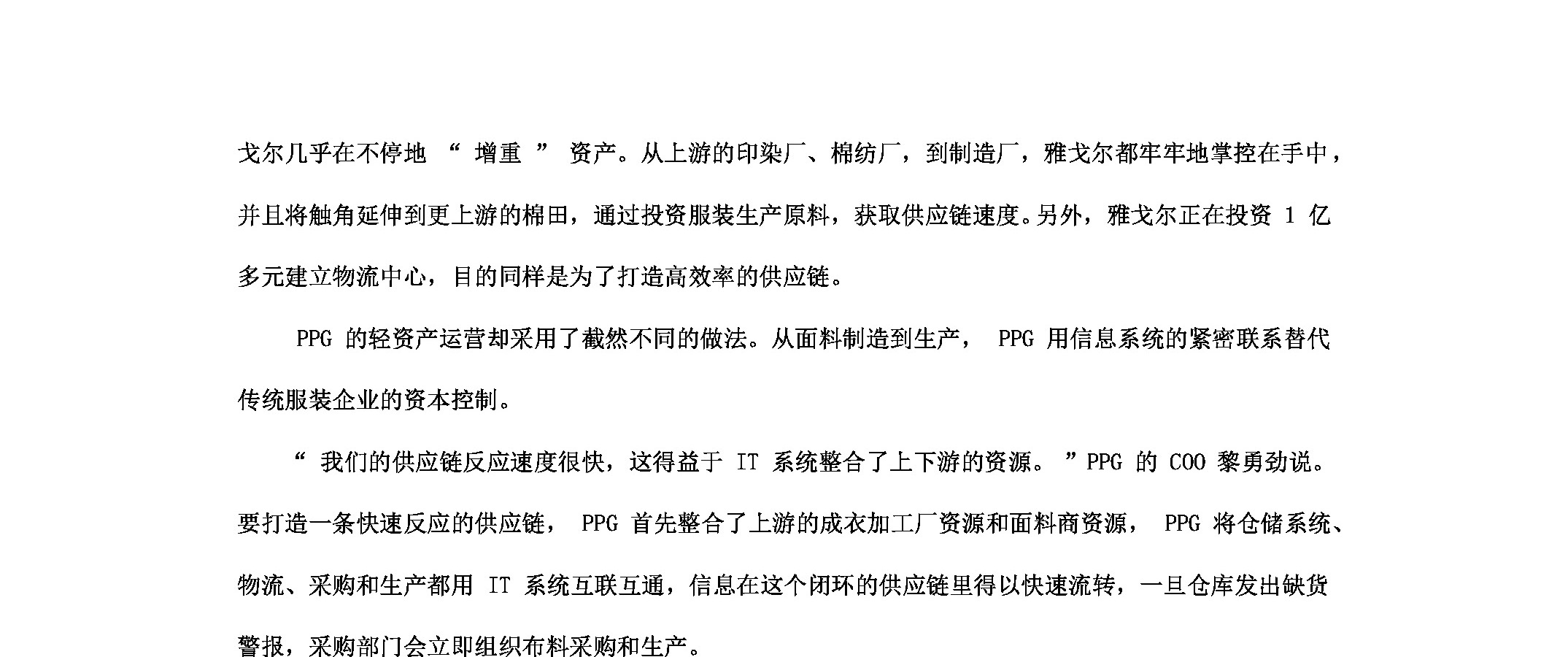 戈尔几乎在不停地“增重”资产。从上游的印染厂、棉纺厂，到制造厂，雅戈尔都牢牢地掌控在手中，并且将触角延伸到更上游的棉田，通过投资服装生产原料，获取供应链速度。另外，雅戈尔正在投资1亿多元建立物流中心，目的同样是为了打造高效率的供应链。

PPG的轻资产运营却采用了截然不同的做法。从面料制造到生产，PPG用信息系统的紧密联系替代传统服装企业的资本控制。

“我们的供应链反应速度很快，这得益于IT系统整合了上下游的资源。”PPG的COO黎勇劲说。要打造一条快速反应的供应链，PPG首先整合了上游的成衣加工厂资源和面料商资源，PPG将仓储系统、物流、采购和生产都用IT系统互联互通，信息在这个闭环的供应链里得以快速流转，一旦仓库发出缺货警报，采购部门会立即组织布料采购和生产。